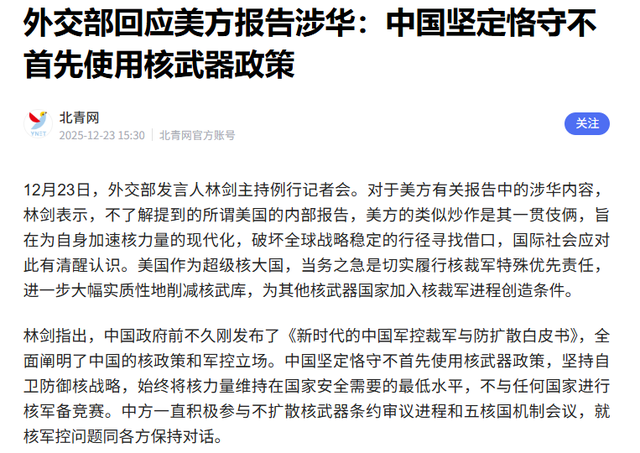 外交部回应美方报告涉华：中国坚定恪守不首先使用核武器政策

YNET
北青网
2025-12-23 15:30 | 北青网官方账号
关注

12月23日，外交部发言人林剑主持例行记者会。对于美方有关报告中的涉华内容，林剑表示，不了解提到的所谓美国的内部报告，美方的类似炒作是其一贯伎俩，旨在为自身加速核力量的现代化，破坏全球战略稳定的行径寻找借口，国际社会应对此有清醒认识。美国作为超级核大国，当务之急是切实履行核裁军特殊优先责任，进一步大幅实质性地削减核武库，为其他核武器国家加入核裁军进程创造条件。

林剑指出，中国政府前不久刚发布了《新时代的中国军控裁军与防扩散白皮书》，全面阐明了中国的核政策和军控立场。中国坚定恪守不首先使用核武器政策，坚持自卫防御核战略，始终将核力量维持在国家安全需要的最低水平，不与任何国家进行核军备竞赛。中方一直积极参与不扩散核武器条约审议进程和五核国机制会议，就核军控问题同各方保持对话。